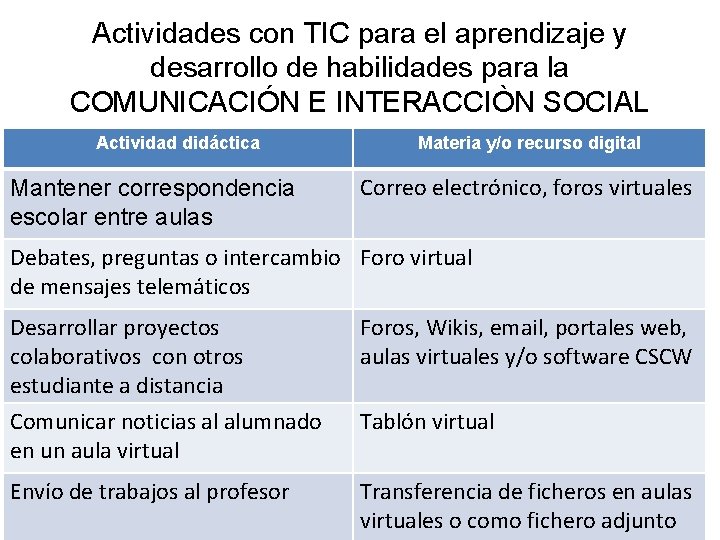 Actividades con TIC para el aprendizaje y desarrollo de habilidades para la COMUNICACIÓN E INTERACCIÒN SOCIAL

| Actividad didáctica | Materia y/o recurso digital |
|---|---|
| Mantener correspondencia escolar entre aulas | Correo electrónico, foros virtuales |
| Debates, preguntas o intercambio de mensajes telemáticos | Foro virtual |
| Desarrollar proyectos colaborativos con otros estudiante a distancia | Foros, Wikis, email, portales web, aulas virtuales y/o software CSCW |
| Comunicar noticias al alumnado en un aula virtual | Tablón virtual |
| Envío de trabajos al profesor | Transferencia de ficheros en aulas virtuales o como fichero adjunto |